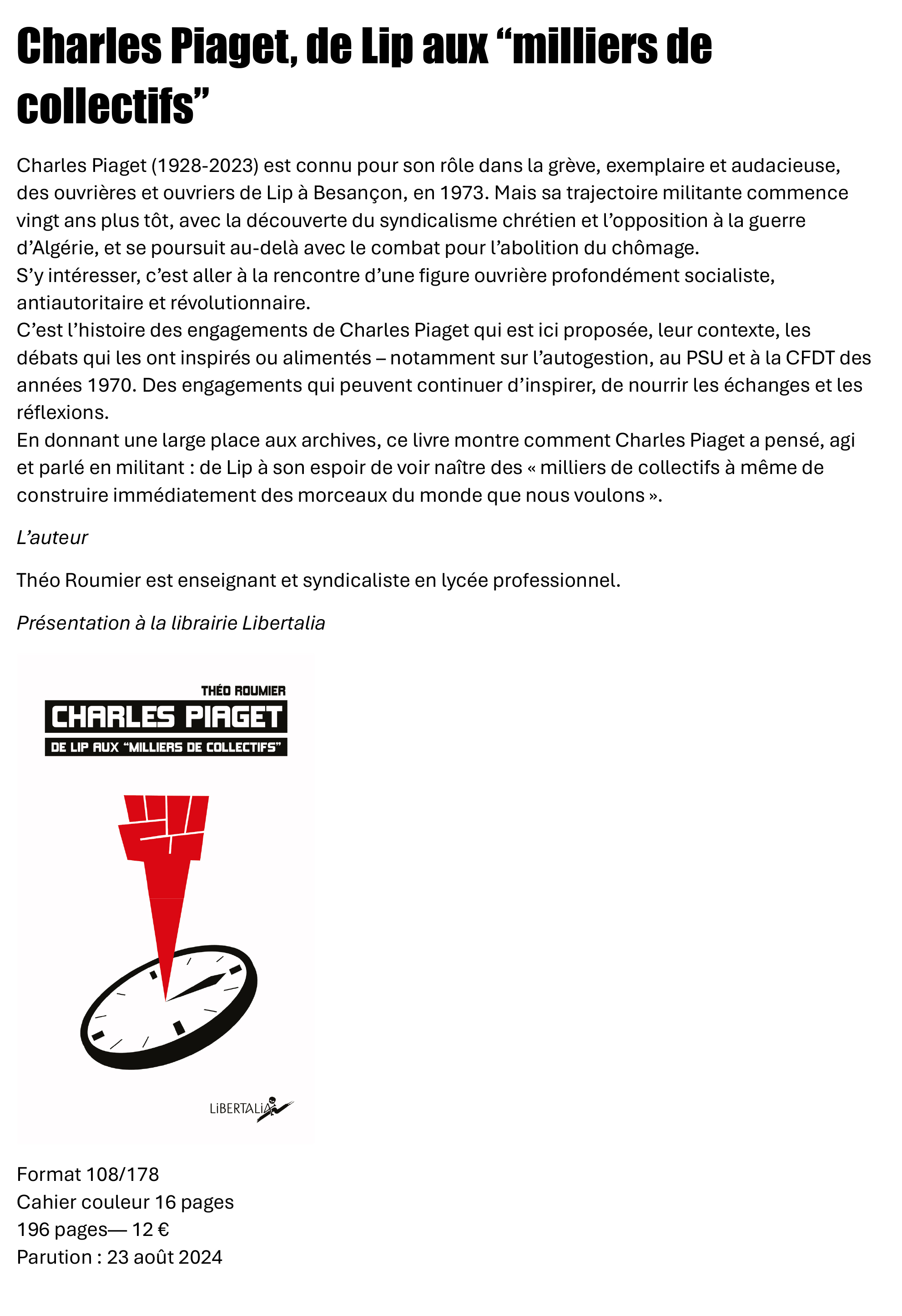 Charles Piaget, de Lip aux “milliers de collectifs”

Charles Piaget (1928-2023) est connu pour son rôle dans la grève, exemplaire et audacieuse, des ouvrières et ouvriers de Lip à Besançon, en 1973. Mais sa trajectoire militante commence vingt ans plus tôt, avec la découverte du syndicalisme chrétien et l’opposition à la guerre d’Algérie, et se poursuit au-delà avec le combat pour l’abolition du chômage.
S’y intéresser, c’est aller à la rencontre d’une figure ouvrière profondément socialiste, antiautoritaire et révolutionnaire.
C’est l’histoire des engagements de Charles Piaget qui est ici proposée, leur contexte, les débats qui les ont inspirés ou alimentés – notamment sur l’autogestion, au PSU et à la CFDT des années 1970. Des engagements qui peuvent continuer d’inspirer, de nourrir les échanges et les réflexions.
En donnant une large place aux archives, ce livre montre comment Charles Piaget a pensé, agi et parlé en militant : de Lip à son espoir de voir naître des « milliers de collectifs à même de construire immédiatement des morceaux du monde que nous voulons ».

L’auteur

Théo Roumier est enseignant et syndicaliste en lycée professionnel.

Présentation à la librairie Libertalia

THÉO ROUMIER
CHARLES PIAGET
DE LIP AUX “MILLIERS DE COLLECTIFS”

LIBERTALIA

Format 108/178
Cahier couleur 16 pages
196 pages— 12 €
Parution : 23 août 2024